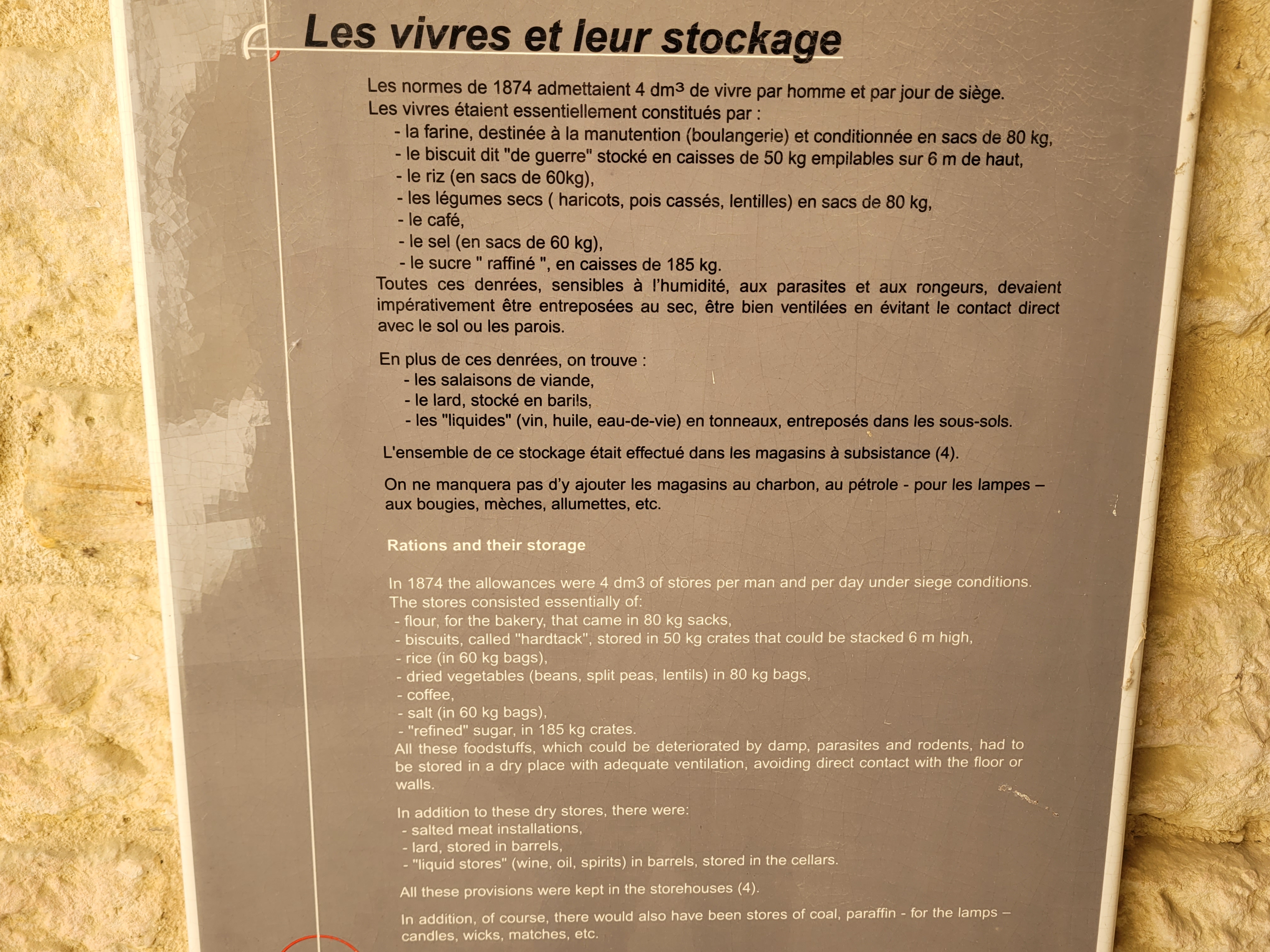 Les vivres et leur stockage

Les normes de 1874 admettaient 4 dm³ de vivre par homme et par jour de siège.
Les vivres étaient essentiellement constitués par :
- la farine, destinée à la manutention (boulangerie) et conditionnée en sacs de 80 kg,
- le biscuit dit "de guerre" stocké en caisses de 50 kg empilables sur 6 m de haut,
- le riz (en sacs de 60kg),
- les légumes secs ( haricots, pois cassés, lentilles) en sacs de 80 kg,
- le café,
- le sel (en sacs de 60 kg),
- le sucre " raffiné ", en caisses de 185 kg.
Toutes ces denrées, sensibles à l'humidité, aux parasites et aux rongeurs, devaient impérativement être entreposées au sec, être bien ventilées en évitant le contact direct avec le sol ou les parois.

En plus de ces denrées, on trouve :
- les salaisons de viande,
- le lard, stocké en barils,
- les "liquides" (vin, huile, eau-de-vie) en tonneaux, entreposés dans les sous-sols.

L'ensemble de ce stockage était effectué dans les magasins à subsistance (4).

On ne manquera pas d'y ajouter les magasins au charbon, au pétrole - pour les lampes – aux bougies, mèches, allumettes, etc.

Rations and their storage

In 1874 the allowances were 4 dm3 of stores per man and per day under siege conditions.
The stores consisted essentially of:
- flour, for the bakery, that came in 80 kg sacks,
- biscuits, called "hardtack", stored in 50 kg crates that could be stacked 6 m high,
- rice (in 60 kg bags),
- dried vegetables (beans, split peas, lentils) in 80 kg bags,
- coffee,
- salt (in 60 kg bags),
- "refined" sugar, in 185 kg crates.
All these foodstuffs, which could be deteriorated by damp, parasites and rodents, had to be stored in a dry place with adequate ventilation, avoiding direct contact with the floor or walls.

In addition to these dry stores, there were:
- salted meat installations,
- lard, stored in barrels,
- "liquid stores" (wine, oil, spirits) in barrels, stored in the cellars.

All these provisions were kept in the storehouses (4).

In addition, of course, there would also have been stores of coal, paraffin - for the lamps – candles, wicks, matches, etc.